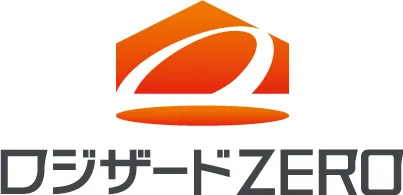 ロジザードZERO